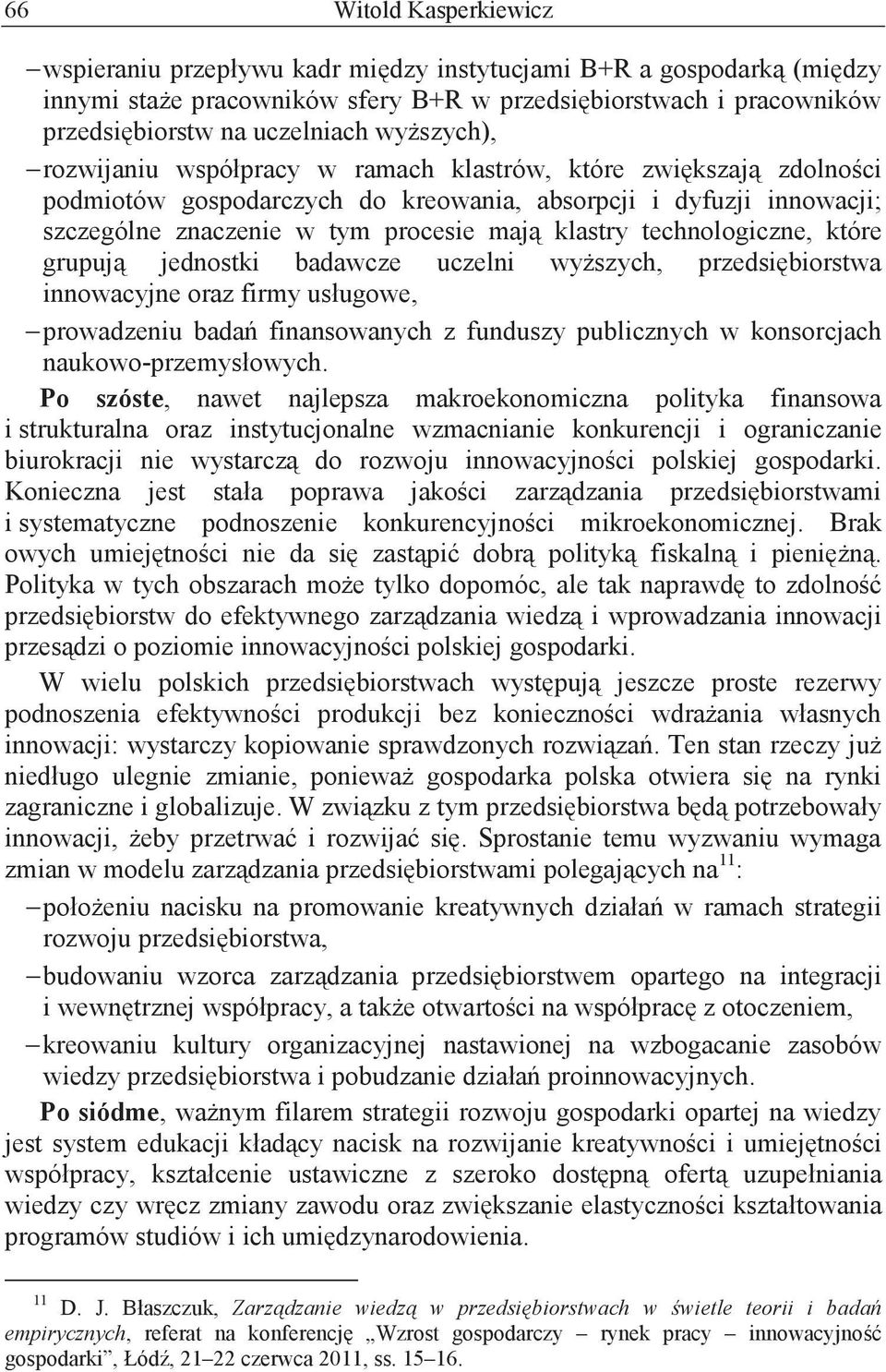 66 Witold Kasperkiewicz

– wspieraniu przepływu kadr między instytucjami B+R a gospodarką (między innymi staże pracowników sfery B+R w przedsiębiorstwach i pracowników przedsiębiorstw na uczelniach wyższych),

– rozwijaniu współpracy w ramach klastrów, które zwiększają zdolności podmiotów gospodarczych do kreowania, absorpcji i dyfuzji innowacji; szczególne znaczenie w tym procesie mają klastry technologiczne, które grupują jednostki badawcze uczelni wyższych, przedsiębiorstwa innowacyjne oraz firmy usługowe,

– prowadzeniu badań finansowanych z funduszy publicznych w konsorcjach naukowo-przemysłowych.

Po szóste, nawet najlepsza makroekonomiczna polityka finansowa i strukturalna oraz instytucjonalne wzmacnianie konkurencji i ograniczanie biurokracji nie wystarczą do rozwoju innowacyjności polskiej gospodarki. Konieczna jest stała poprawa jakości zarządzania przedsiębiorstwami i systematyczne podnoszenie konkurencyjności mikroekonomicznej. Brak owych umiejętności nie da się zastąpić dobrą polityką fiskalną i pieniężną. Polityka w tych obszarach może tylko dopomóc, ale tak naprawdę to zdolność przedsiębiorstw do efektywnego zarządzania wiedzą i wprowadzania innowacji przesądzi o poziomie innowacyjności polskiej gospodarki.

W wielu polskich przedsiębiorstwach występują jeszcze proste rezerwy podnoszenia efektywności produkcji bez konieczności wdrażania własnych innowacji: wystarczy kopiowanie sprawdzonych rozwiązań. Ten stan rzeczy już niedługo ulegnie zmianie, ponieważ gospodarka polska otwiera się na rynki zagraniczne i globalizuje. W związku z tym przedsiębiorstwa będą potrzebowały innowacji, żeby przetrwać i rozwijać się. Sprostanie temu wyzwaniu wymaga zmian w modelu zarządzania przedsiębiorstwami polegających na$^{11}$:

– położeniu nacisku na promowanie kreatywnych działań w ramach strategii rozwoju przedsiębiorstwa,

– budowaniu wzorca zarządzania przedsiębiorstwem opartego na integracji i wewnętrznej współpracy, a także otwartości na współpracę z otoczeniem,

– kreowaniu kultury organizacyjnej nastawionej na wzbogacanie zasobów wiedzy przedsiębiorstwa i pobudzanie działań proinnowacyjnych.

Po siódme, ważnym filarem strategii rozwoju gospodarki opartej na wiedzy jest system edukacji kładący nacisk na rozwijanie kreatywności i umiejętności współpracy, kształcenie ustawiczne z szeroko dostępną ofertą uzupełniania wiedzy czy wręcz zmiany zawodu oraz zwiększanie elastyczności kształtowania programów studiów i ich umiędzynarodowienia.

$^{11}$ D. J. Błaszczuk, Zarządzanie wiedzą w przedsiębiorstwach w świetle teorii i badań empirycznych, referat na konferencję „Wzrost gospodarczy – rynek pracy – innowacyjność gospodarki”, Łódź, 21–22 czerwca 2011, ss. 15–16.